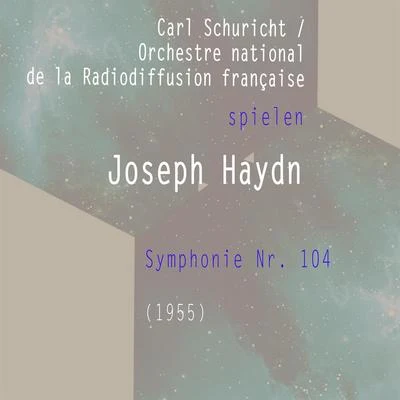 Carl Schuricht /
Orchestre national
de la Radiodiffusion française

spielen

Joseph Haydn

Symphonie Nr. 104

(1955)